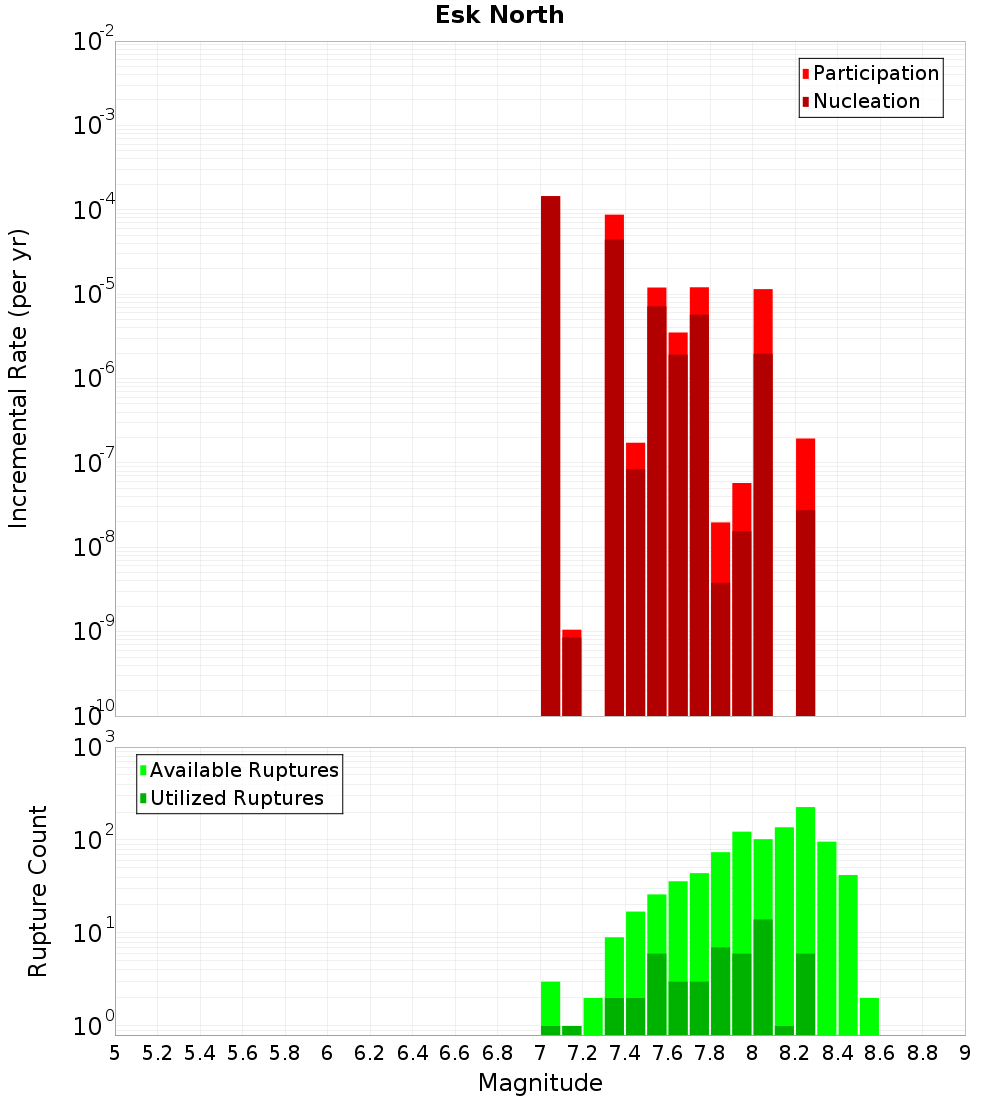 Esk North

Participation
Nucleation

Incremental Rate (per yr)

$10^{-2}$
$10^{-3}$
$10^{-4}$
$10^{-5}$
$10^{-6}$
$10^{-7}$
$10^{-8}$
$10^{-9}$
$10^{-10}$

Available Ruptures
Utilized Ruptures

Rupture Count

$10^{3}$
$10^{2}$
$10^{1}$
$10^{0}$

5 5.2 5.4 5.6 5.8 6 6.2 6.4 6.6 6.8 7 7.2 7.4 7.6 7.8 8 8.2 8.4 8.6 8.8 9

Magnitude